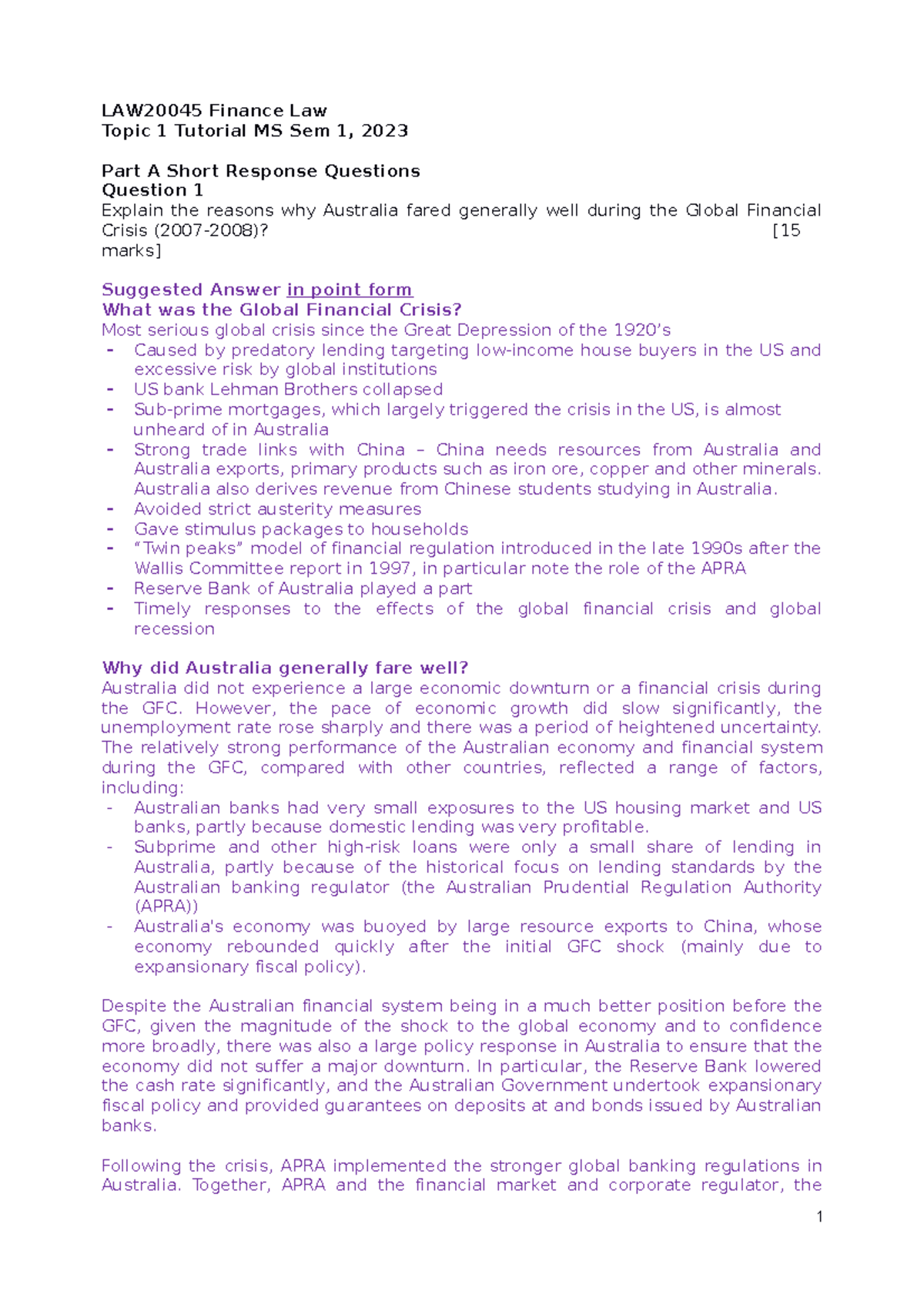 LAW20045 Finance Law
Topic 1 Tutorial MS Sem 1, 2023

Part A Short Response Questions
Question 1
Explain the reasons why Australia fared generally well during the Global Financial Crisis (2007-2008)? [15 marks]

Suggested Answer in point form
What was the Global Financial Crisis?
Most serious global crisis since the Great Depression of the 1920's
- Caused by predatory lending targeting low-income house buyers in the US and excessive risk by global institutions
- US bank Lehman Brothers collapsed
- Sub-prime mortgages, which largely triggered the crisis in the US, is almost unheard of in Australia
- Strong trade links with China – China needs resources from Australia and Australia exports, primary products such as iron ore, copper and other minerals. Australia also derives revenue from Chinese students studying in Australia.
- Avoided strict austerity measures
- Gave stimulus packages to households
- "Twin peaks" model of financial regulation introduced in the late 1990s after the Wallis Committee report in 1997, in particular note the role of the APRA
- Reserve Bank of Australia played a part
- Timely responses to the effects of the global financial crisis and global recession

Why did Australia generally fare well?
Australia did not experience a large economic downturn or a financial crisis during the GFC. However, the pace of economic growth did slow significantly, the unemployment rate rose sharply and there was a period of heightened uncertainty. The relatively strong performance of the Australian economy and financial system during the GFC, compared with other countries, reflected a range of factors, including:
- Australian banks had very small exposures to the US housing market and US banks, partly because domestic lending was very profitable.
- Subprime and other high-risk loans were only a small share of lending in Australia, partly because of the historical focus on lending standards by the Australian banking regulator (the Australian Prudential Regulation Authority (APRA))
- Australia's economy was buoyed by large resource exports to China, whose economy rebounded quickly after the initial GFC shock (mainly due to expansionary fiscal policy).

Despite the Australian financial system being in a much better position before the GFC, given the magnitude of the shock to the global economy and to confidence more broadly, there was also a large policy response in Australia to ensure that the economy did not suffer a major downturn. In particular, the Reserve Bank lowered the cash rate significantly, and the Australian Government undertook expansionary fiscal policy and provided guarantees on deposits at and bonds issued by Australian banks.

Following the crisis, APRA implemented the stronger global banking regulations in Australia. Together, APRA and the financial market and corporate regulator, the

1